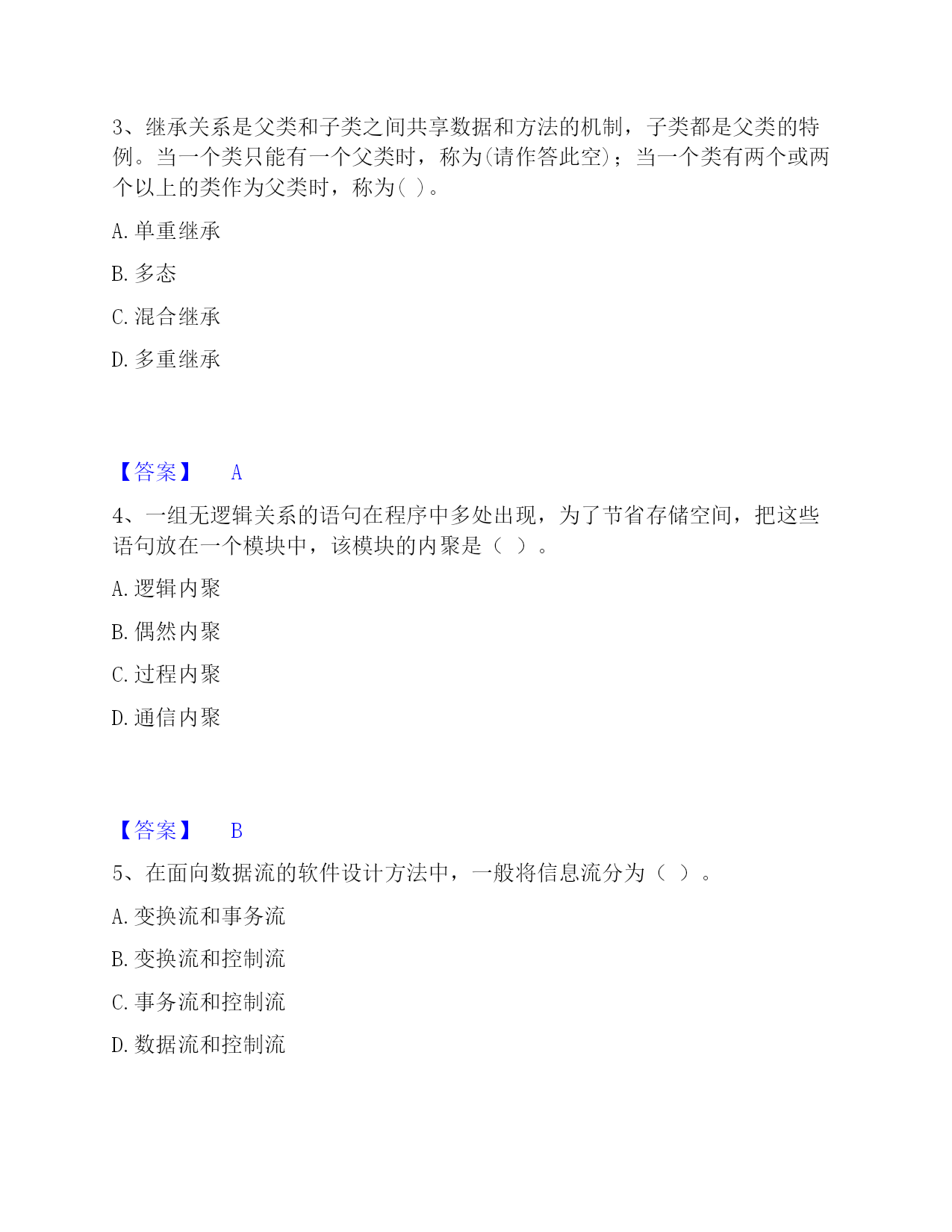 3、继承关系是父类和子类之间共享数据和方法的机制，子类都是父类的特例。当一个类只能有一个父类时，称为(请作答此空)；当一个类有两个或两个以上的类作为父类时，称为( )。

A. 单重继承

B. 多态

C. 混合继承

D. 多重继承

【答案】 A

4、一组无逻辑关系的语句在程序中多处出现，为了节省存储空间，把这些语句放在一个模块中，该模块的内聚是（ ）。

A. 逻辑内聚

B. 偶然内聚

C. 过程内聚

D. 通信内聚

【答案】 B

5、在面向数据流的软件设计方法中，一般将信息流分为（ ）。

A. 变换流和事务流

B. 变换流和控制流

C. 事务流和控制流

D. 数据流和控制流